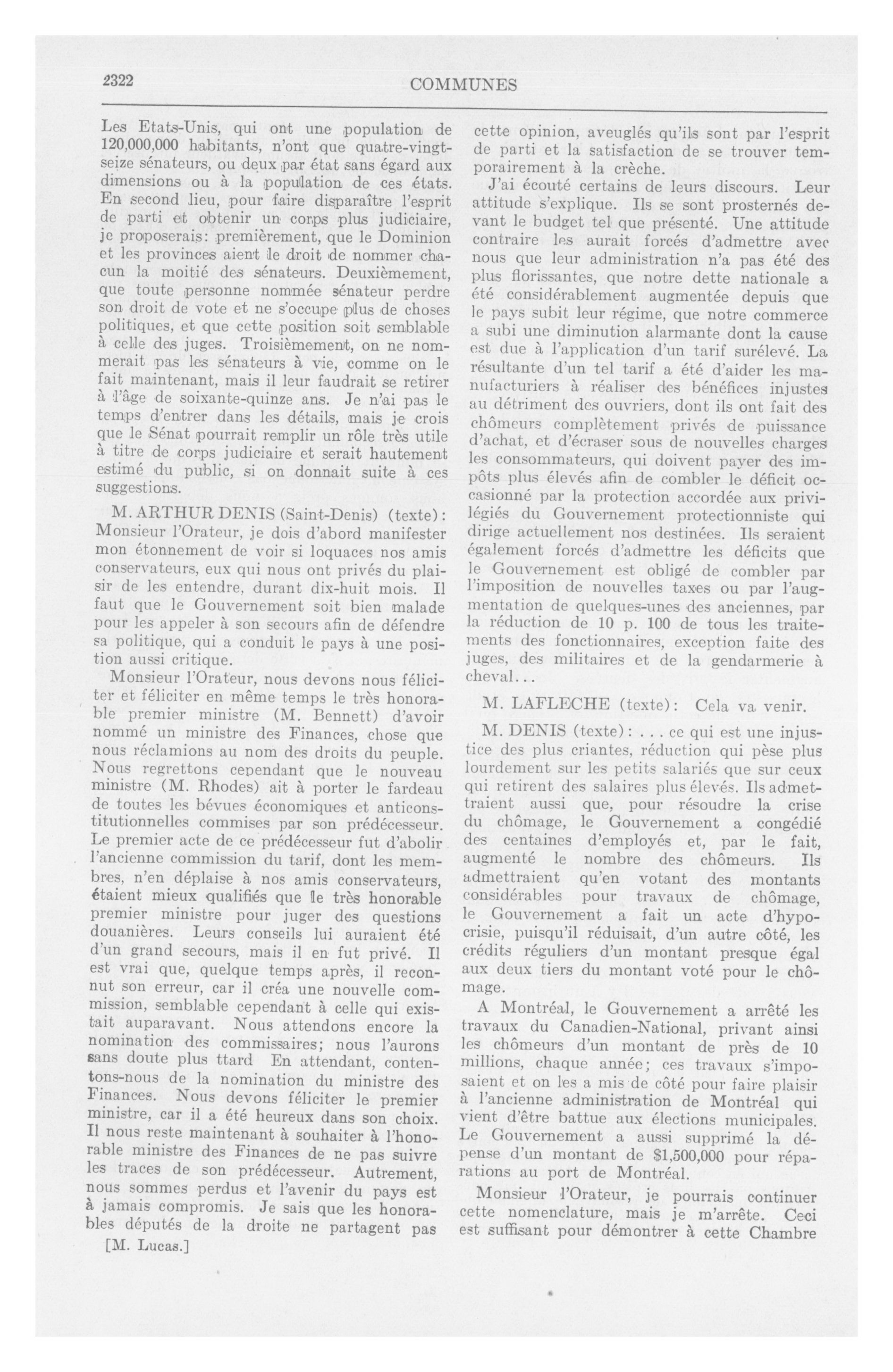 2322

COMMUNES

Les Etats-Unis, qui ont une population de 120,000,000 habitants, n'ont que quatre-vingt-seize sénateurs, ou deux par état sans égard aux dimensions ou à la population de ces états. En second lieu, pour faire disparaître l'esprit de parti et obtenir un corps plus judiciaire, je proposerais: premièrement, que le Dominion et les provinces aient le droit de nommer chacun la moitié des sénateurs. Deuxièmement, que toute personne nommée sénateur perdre son droit de vote et ne s'occupe plus de choses politiques, et que cette position soit semblable à celle des juges. Troisièmement, on ne nommerait pas les sénateurs à vie, comme on le fait maintenant, mais il leur faudrait se retirer à l'âge de soixante-quinze ans. Je n'ai pas le temps d'entrer dans les détails, mais je crois que le Sénat pourrait remplir un rôle très utile à titre de corps judiciaire et serait hautement estimé du public, si on donnait suite à ces suggestions.

M. ARTHUR DENIS (Saint-Denis) (texte): Monsieur l'Orateur, je dois d'abord manifester mon étonnement de voir si loquaces nos amis conservateurs, eux qui nous ont privés du plaisir de les entendre, durant dix-huit mois. Il faut que le Gouvernement soit bien malade pour les appeler à son secours afin de défendre sa politique, qui a conduit le pays à une position aussi critique.

Monsieur l'Orateur, nous devons nous féliciter et féliciter en même temps le très honorable premier ministre (M. Bennett) d'avoir nommé un ministre des Finances, chose que nous réclamions au nom des droits du peuple. Nous regrettons cependant que le nouveau ministre (M. Rhodes) ait à porter le fardeau de toutes les bévues économiques et anticonstitutionnelles commises par son prédécesseur. Le premier acte de ce prédécesseur fut d'abolir l'ancienne commission du tarif, dont les membres, n'en déplaise à nos amis conservateurs, étaient mieux qualifiés que le très honorable premier ministre pour juger des questions douanières. Leurs conseils lui auraient été d'un grand secours, mais il en fut privé. Il est vrai que, quelque temps après, il reconnut son erreur, car il créa une nouvelle commission, semblable cependant à celle qui existait auparavant. Nous attendons encore la nomination des commissaires; nous l'aurons sans doute plus ttard En attendant, contentons-nous de la nomination du ministre des Finances. Nous devons féliciter le premier ministre, car il a été heureux dans son choix. Il nous reste maintenant à souhaiter à l'honorable ministre des Finances de ne pas suivre les traces de son prédécesseur. Autrement, nous sommes perdus et l'avenir du pays est à jamais compromis. Je sais que les honorables députés de la droite ne partagent pas

[M. Lucas.]

cette opinion, aveuglés qu'ils sont par l'esprit de parti et la satisfaction de se trouver temporairement à la crèche.

J'ai écouté certains de leurs discours. Leur attitude s'explique. Ils se sont prosternés devant le budget tel que présenté. Une attitude contraire les aurait forcés d'admettre avec nous que leur administration n'a pas été des plus florissantes, que notre dette nationale a été considérablement augmentée depuis que le pays subit leur régime, que notre commerce a subi une diminution alarmante dont la cause est due à l'application d'un tarif surélevé. La résultante d'un tel tarif a été d'aider les manufacturiers à réaliser des bénéfices injustes au détriment des ouvriers, dont ils ont fait des chômeurs complètement privés de puissance d'achat, et d'écraser sous de nouvelles charges les consommateurs, qui doivent payer des impôts plus élevés afin de combler le déficit occasionné par la protection accordée aux privilégiés du Gouvernement protectionniste qui dirige actuellement nos destinées. Ils seraient également forcés d'admettre les déficits que le Gouvernement est obligé de combler par l'imposition de nouvelles taxes ou par l'augmentation de quelques-unes des anciennes, par la réduction de 10 p. 100 de tous les traitements des fonctionnaires, exception faite des juges, des militaires et de la gendarmerie à cheval...

M. LAFLECHE (texte): Cela va venir.

M. DENIS (texte): ... ce qui est une injustice des plus criantes, réduction qui pèse plus lourdement sur les petits salariés que sur ceux qui retirent des salaires plus élevés. Ils admettraient aussi que, pour résoudre la crise du chômage, le Gouvernement a congédié des centaines d'employés et, par le fait, augmenté le nombre des chômeurs. Ils admettraient qu'en votant des montants considérables pour travaux de chômage, le Gouvernement a fait un acte d'hypocrisie, puisqu'il réduisait, d'un autre côté, les crédits réguliers d'un montant presque égal aux deux tiers du montant voté pour le chômage.

A Montréal, le Gouvernement a arrêté les travaux du Canadien-National, privant ainsi les chômeurs d'un montant de près de 10 millions, chaque année; ces travaux s'imposaient et on les a mis de côté pour faire plaisir à l'ancienne administration de Montréal qui vient d'être battue aux élections municipales. Le Gouvernement a aussi supprimé la dépense d'un montant de $1,500,000 pour réparations au port de Montréal.

Monsieur l'Orateur, je pourrais continuer cette nomenclature, mais je m'arrête. Ceci est suffisant pour démontrer à cette Chambre